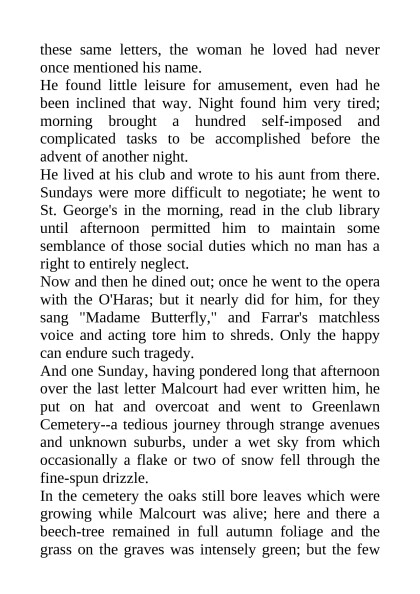 these same letters, the woman he loved had never once mentioned his name.
He found little leisure for amusement, even had he been inclined that way. Night found him very tired; morning brought a hundred self-imposed and complicated tasks to be accomplished before the advent of another night.
He lived at his club and wrote to his aunt from there. Sundays were more difficult to negotiate; he went to St. George's in the morning, read in the club library until afternoon permitted him to maintain some semblance of those social duties which no man has a right to entirely neglect.
Now and then he dined out; once he went to the opera with the O'Haras; but it nearly did for him, for they sang "Madame Butterfly," and Farrar's matchless voice and acting tore him to shreds. Only the happy can endure such tragedy.
And one Sunday, having pondered long that afternoon over the last letter Malcourt had ever written him, he put on hat and overcoat and went to Greenlawn Cemetery--a tedious journey through strange avenues and unknown suburbs, under a wet sky from which occasionally a flake or two of snow fell through the fine-spun drizzle.
In the cemetery the oaks still bore leaves which were growing while Malcourt was alive; here and there a beech-tree remained in full autumn foliage and the grass on the graves was intensely green; but the few